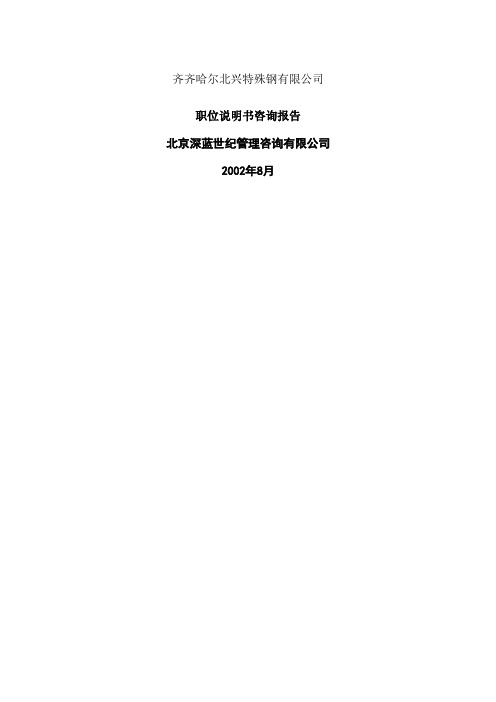 齐齐哈尔北兴特殊钢有限公司

职位说明书咨询报告

北京深蓝世纪管理咨询有限公司

2002年8月